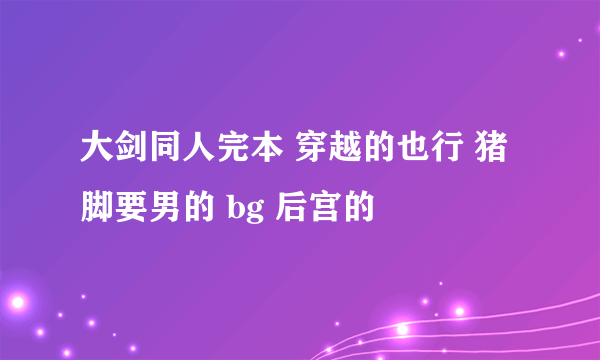 大剑同人完本 穿越的也行 猪脚要男的 bg 后宫的